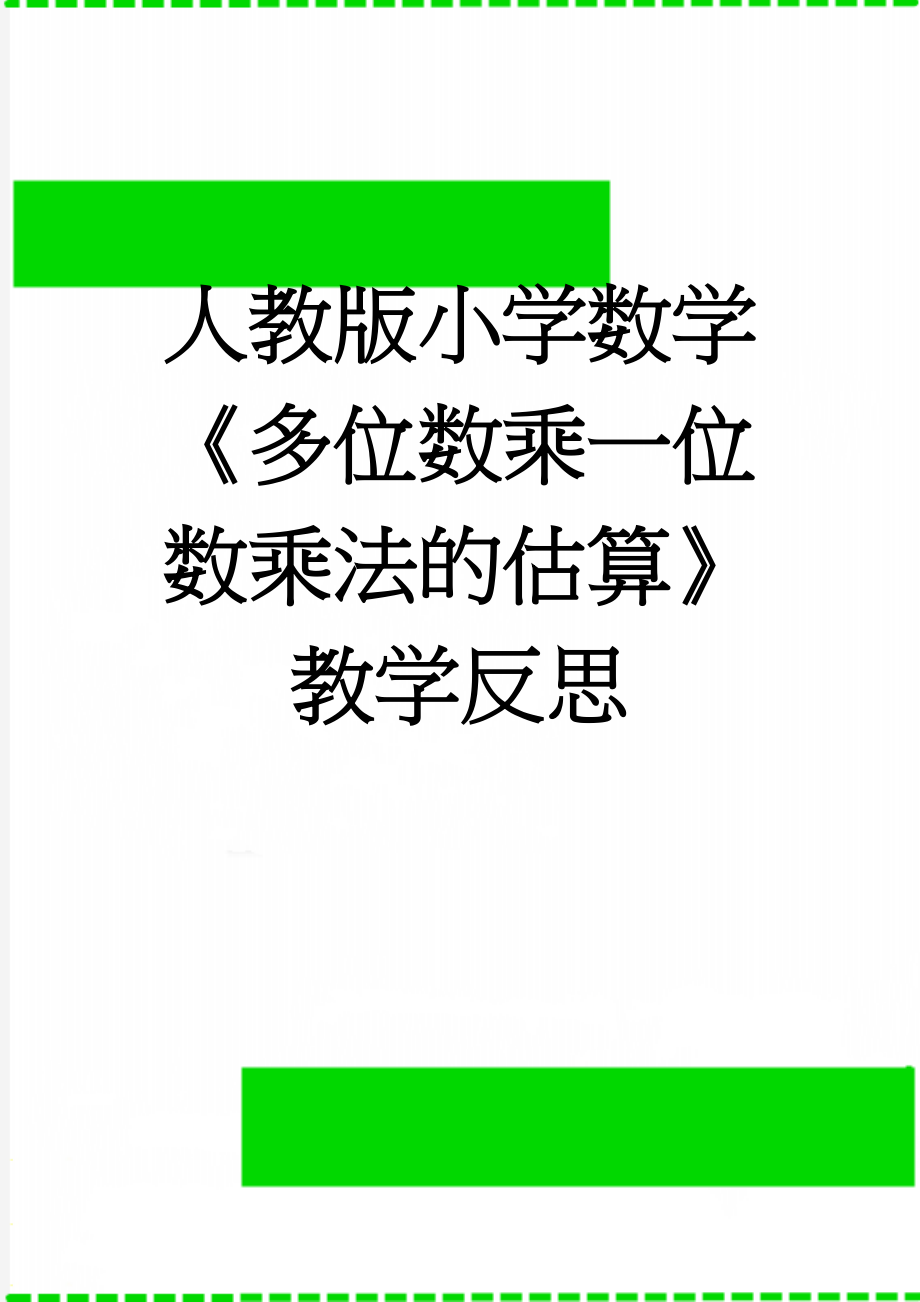 人教版小学数学《多位数乘一位数乘法的估算》教学反思